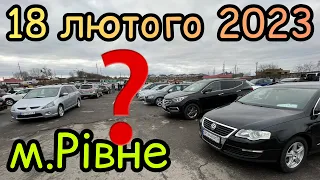 18 лютого 2023

?

м.Рівне